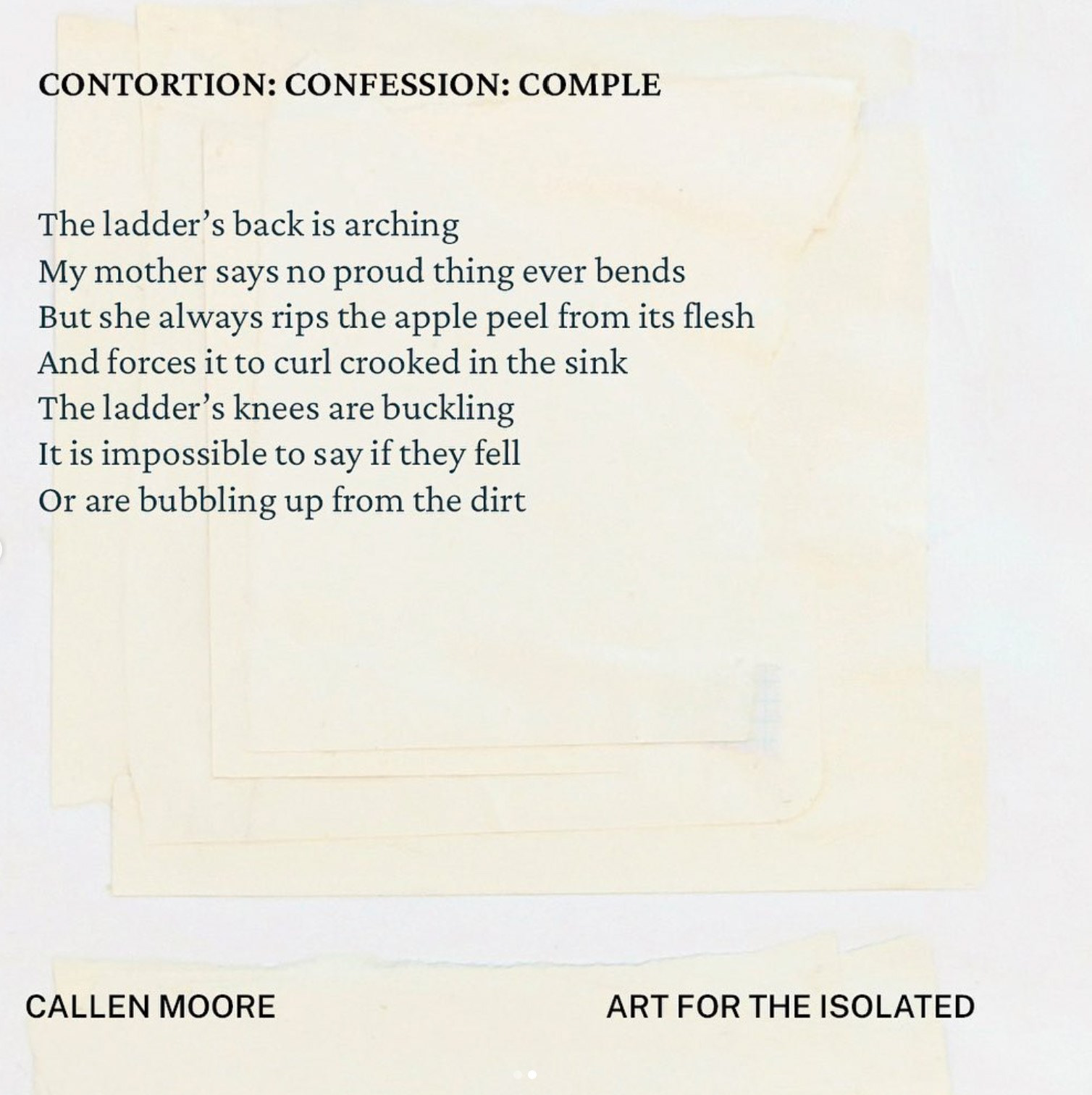 CONTORTION: CONFESSION: COMPLE

The ladder's back is arching
My mother says no proud thing ever bends
But she always rips the apple peel from its flesh
And forces it to curl crooked in the sink
The ladder's knees are buckling
It is impossible to say if they fell
Or are bubbling up from the dirt

CALLEN MOORE

ART FOR THE ISOLATED